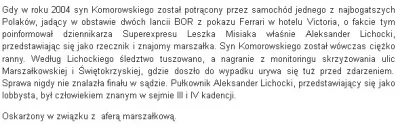 Gdy w roku 2004 syn Komorowskiego został potrącony przez samochód jednego z najbogatszych Polaków, jadący w obstawie dwóch lancii BOR z pokazu Ferrari w hotelu Victoria, o fakcie tym poinformował dziennikarza Superexpresu Leszka Misiaka właśnie Aleksander Lichocki, przedstawiając się jako rzecznik i znajomy marszałka. Syn Komorowskiego został wówczas ciężko ranny. Według Lichockiego śledztwo tuszowano, a nagranie z monitoringu skrzyżowania ulic Marszałkowskiej i Świętokrzyskiej, gdzie doszło do wypadku urywa się tuż przed zdarzeniem. Sprawa nigdy nie znalazła finału w sądzie. Pułkownik Aleksander Lichocki, przedstawiający się jako lobbysta, był człowiekiem znanym w sejmie III i IV kadencji.

Oskarżony w związku z aferą marszałkową.